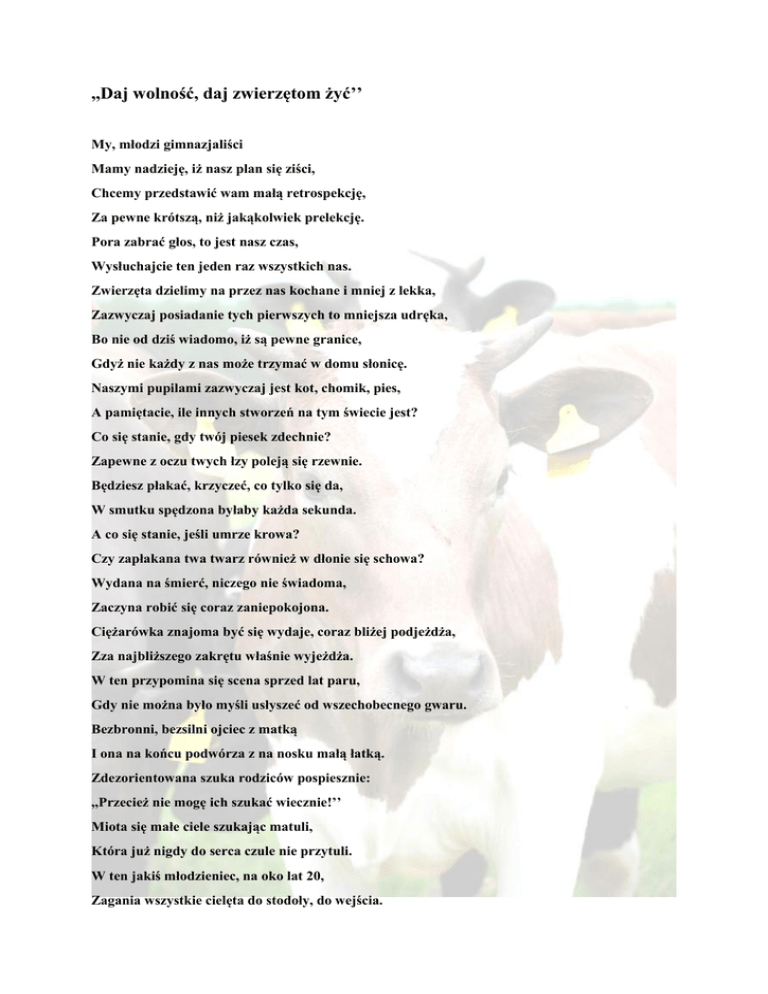 „Daj wolność, daj zwierzętom żyć''

My, młodzi gimnazjaliści
Mamy nadzieję, iż nasz plan się ziści,
Chcemy przedstawić wam małą retrospekcję,
Za pewne krótszą, niż jakąkolwiek prelekcję.
Pora zabrać głos, to jest nasz czas,
Wysłuchajcie ten jeden raz wszystkich nas.
Zwierzęta dzielimy na przez nas kochane i mniej z lekka,
Zazwyczaj posiadanie tych pierwszych to mniejsza udręka,
Bo nie od dziś wiadomo, iż są pewne granice,
Gdyż nie każdy z nas może trzymać w domu słonicę.
Naszymi pupilami zazwyczaj jest kot, chomik, pies,
A pamiętacie, ile innych stworzeń na tym świecie jest?
Co się stanie, gdy twój piesek zdechnie?
Zapewne z oczu twych łzy poleją się rzewnie.
Będziesz płakać, krzyczeć, co tylko się da,
W smutku spędzona byłaby każda sekunda.
A co się stanie, jeśli umrze krowa?
Czy zapłakana twa twarz również w dłonie się schowa?
Wydana na śmierć, niczego nie świadoma,
Zaczyna robić się coraz zaniepokojona.
Ciężarówka znajoma być się wydaje, coraz bliżej podjeżdża,
Zza najbliższego zakrętu właśnie wyjeżdża.
W ten przypomina się scena sprzed lat paru,
Gdy nie można było myśli usłyszeć od wszechobecnego gwaru.
Bezbronni, bezsilni ojciec z matką
I ona na końcu podwórza z na nosku małą łatką.
Zdezorientowana szuka rodziców pospiesznie:
„Przecież nie mogę ich szukać wiecznie!''
Miota się małe ciele szukając matuli,
Która już nigdy do serca czule nie przytuli.
W ten jakiś młodzieniec, na oko lat 20,
Zagania wszystkie cielęta do stodoły, do wejścia.